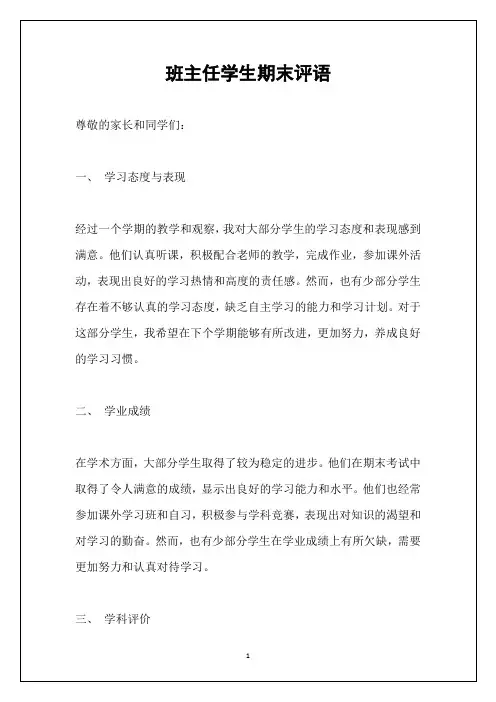 班主任学生期末评语

尊敬的家长和同学们：

一、 学习态度与表现

经过一个学期的教学和观察，我对大部分学生的学习态度和表现感到满意。他们认真听课，积极配合老师的教学，完成作业，参加课外活动，表现出良好的学习热情和高度的责任感。然而，也有少部分学生存在着不够认真的学习态度，缺乏自主学习的能力和学习计划。对于这部分学生，我希望在下个学期能够有所改进，更加努力，养成良好的学习习惯。

二、 学业成绩

在学术方面，大部分学生取得了较为稳定的进步。他们在期末考试中取得了令人满意的成绩，显示出良好的学习能力和水平。他们也经常参加课外学习班和自习，积极参与学科竞赛，表现出对知识的渴望和对学习的勤奋。然而，也有少部分学生在学业成绩上有所欠缺，需要更加努力和认真对待学习。

三、 学科评价

1